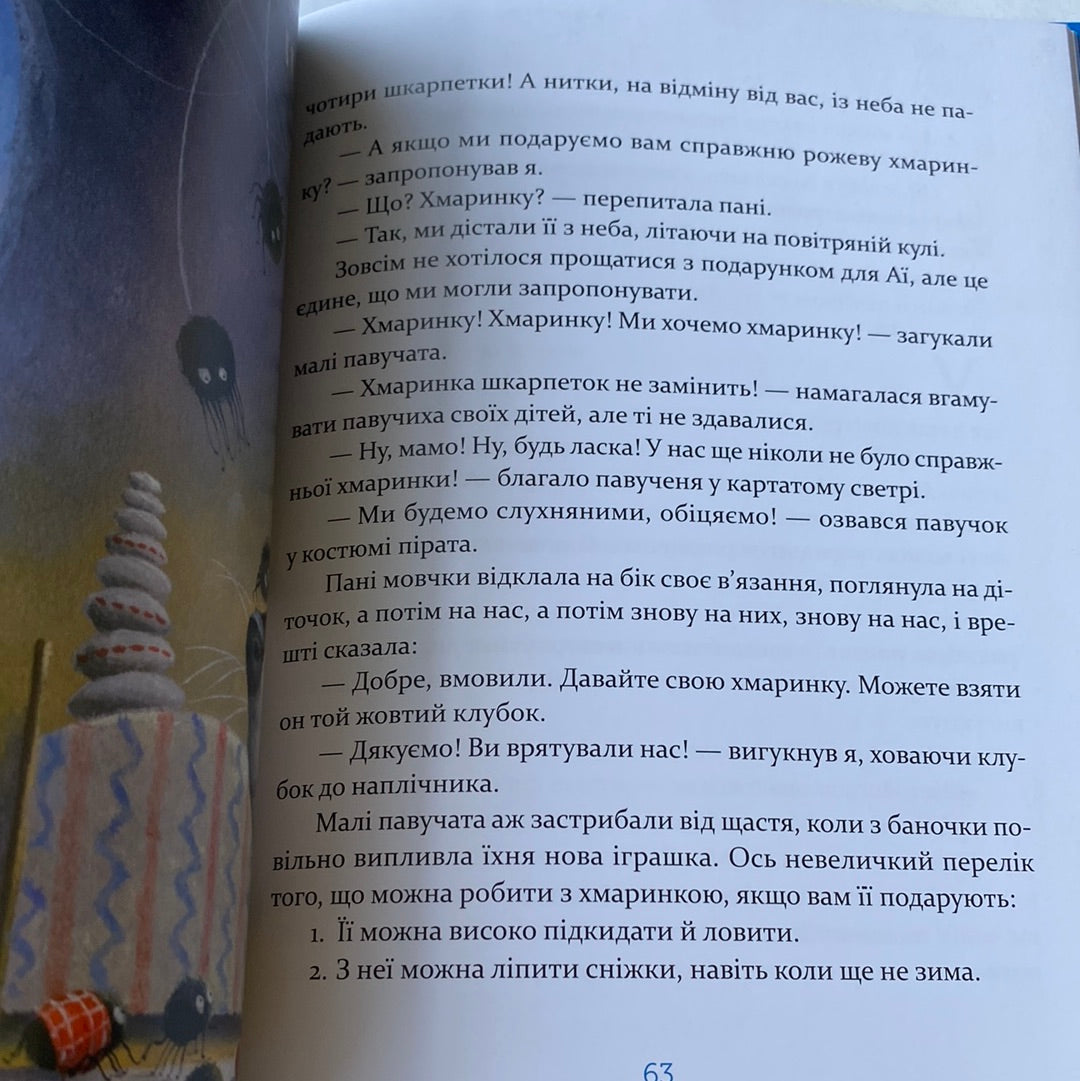 чотири шкарпетки! А нитки, на відміну від вас, із неба не падають.

— А якщо ми подаруємо вам справжню рожеву хмаринку? — запропонував я.

— Що? Хмаринку? — перепитала пані.

— Так, ми дістали її з неба, літаючи на повітряній кулі.

Зовсім не хотілося прощатися з подарунком для Аї, але це єдине, що ми могли запропонувати.

— Хмаринку! Хмаринку! Ми хочемо хмаринку! — загукали малі павучата.

— Хмаринка шкарпеток не замінить! — намагалася вгамувати павучиха своїх дітей, але ті не здавалися.

— Ну, мамо! Ну, будь ласка! У нас ще ніколи не було справжньої хмаринки! — благало павученя у картатому светрі.

— Ми будемо слухняними, обіцяємо! — озвався павучок у костюмі пірата.

Пані мовчки відклала на бік своє в'язання, поглянула на діточок, а потім на нас, а потім знову на них, знову на нас, і врешті сказала:

— Добре, вмовили. Давайте свою хмаринку. Можете взяти он той жовтий клубок.

— Дякуємо! Ви врятували нас! — вигукнув я, ховаючи клубок до наплічника.

Малі павучата аж застрибали від щастя, коли з баночки повільно випливла їхня нова іграшка. Ось невеличкий перелік того, що можна робити з хмаринкою, якщо вам її подарують:

1. Її можна високо підкидати й ловити.

2. З неї можна ліпити сніжки, навіть коли ще не зима.

63